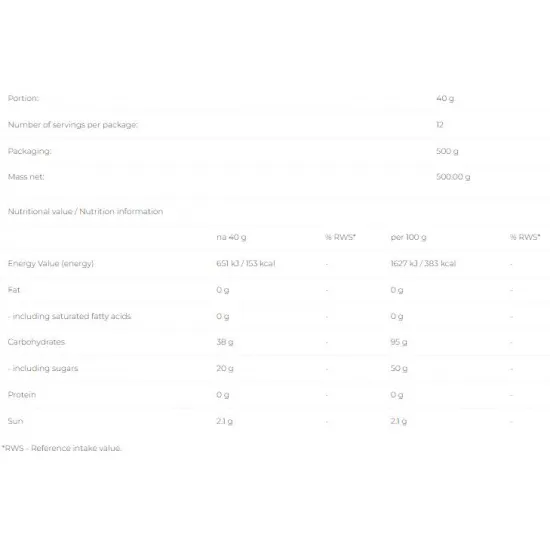 | | |
|---|---|
| Portion: | 40 g |
| Number of servings per package: | 12 |
| Packaging: | 500 g |
| Mass net: | 500.00 g |

Nutritional value / Nutrition information

| | na 40 g | % RWS* | per 100 g | % RWS* |
|---|---|---|---|---|
| Energy Value (energy) | 651 kJ / 153 kcal | - | 1627 kJ / 383 kcal | - |
| Fat | 0 g | - | 0 g | - |
| - including saturated fatty acids | 0 g | - | 0 g | - |
| Carbohydrates | 38 g | - | 95 g | - |
| - including sugars | 20 g | - | 50 g | - |
| Protein | 0 g | - | 0 g | - |
| Sun | 2.1 g | - | 2.1 g | - |

*RWS - Reference intake value.